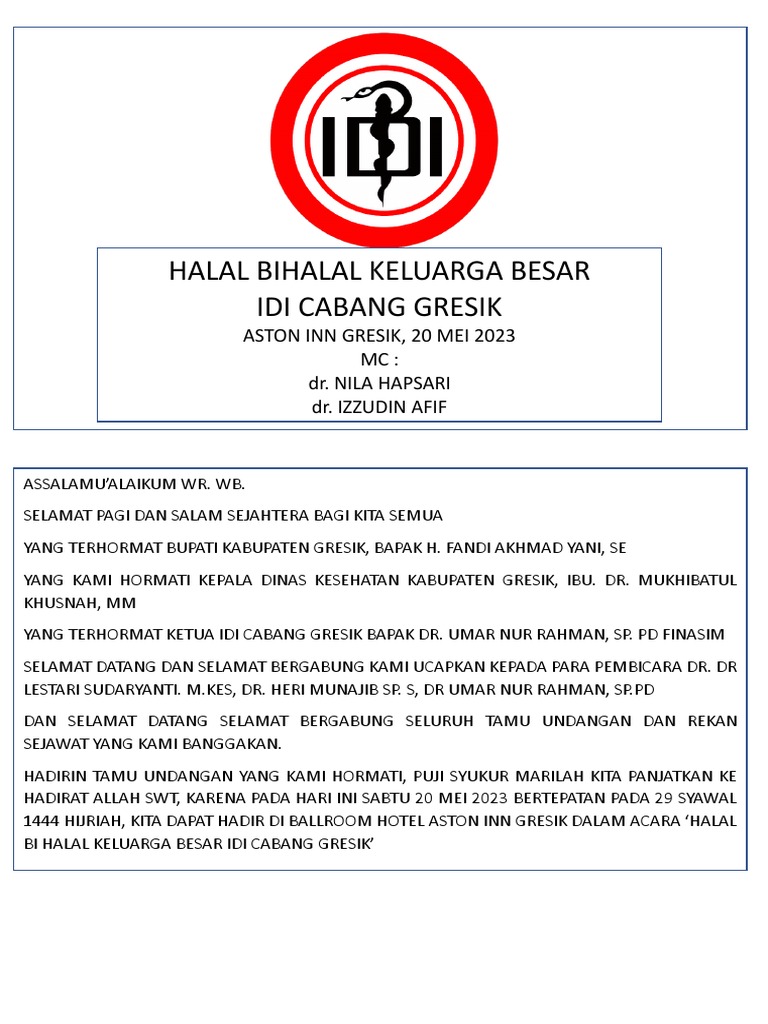 IDI

HALAL BIHALAL KELUARGA BESAR
IDI CABANG GRESIK
ASTON INN GRESIK, 20 MEI 2023
MC :
dr. NILA HAPSARI
dr. IZZUDIN AFIF

ASSALAMU'ALAIKUM WR. WB.

SELAMAT PAGI DAN SALAM SEJAHTERA BAGI KITA SEMUA

YANG TERHORMAT BUPATI KABUPATEN GRESIK, BAPAK H. FANDI AKHMAD YANI, SE

YANG KAMI HORMATI KEPALA DINAS KESEHATAN KABUPATEN GRESIK, IBU. DR. MUKHIBATUL KHUSNAH, MM

YANG TERHORMAT KETUA IDI CABANG GRESIK BAPAK DR. UMAR NUR RAHMAN, SP. PD FINASIM

SELAMAT DATANG DAN SELAMAT BERGABUNG KAMI UCAPKAN KEPADA PARA PEMBICARA DR. DR LESTARI SUDARYANTI. M.KES, DR. HERI MUNAJIB SP. S, DR UMAR NUR RAHMAN, SP.PD

DAN SELAMAT DATANG SELAMAT BERGABUNG SELURUH TAMU UNDANGAN DAN REKAN SEJAWAT YANG KAMI BANGGAKAN.

HADIRIN TAMU UNDANGAN YANG KAMI HORMATI, PUJI SYUKUR MARILAH KITA PANJATKAN KE HADIRAT ALLAH SWT, KARENA PADA HARI INI SABTU 20 MEI 2023 BERTEPATAN PADA 29 SYAWAL 1444 HIJRIAH, KITA DAPAT HADIR DI BALLROOM HOTEL ASTON INN GRESIK DALAM ACARA 'HALAL BI HALAL KELUARGA BESAR IDI CABANG GRESIK'